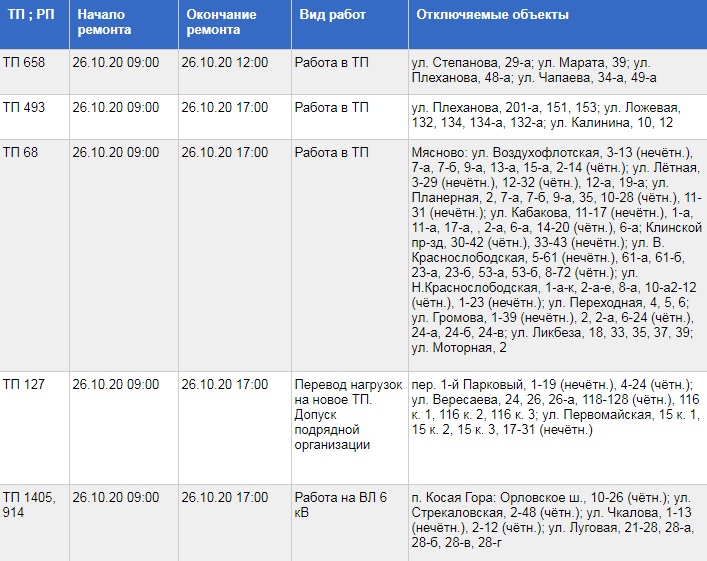 | ТП ; РП | Начало ремонта | Окончание ремонта | Вид работ | Отключаемые объекты |
|---|---|---|---|---|
| ТП 658 | 26.10.20 09:00 | 26.10.20 12:00 | Работа в ТП | ул. Степанова, 29-а; ул. Марата, 39; ул. Плеханова, 48-а; ул. Чапаева, 34-а, 49-а |
| ТП 493 | 26.10.20 09:00 | 26.10.20 17:00 | Работа в ТП | ул. Плеханова, 201-а, 151, 153; ул. Ложевая, 132, 134, 134-а, 132-а; ул. Калинина, 10, 12 |
| ТП 68 | 26.10.20 09:00 | 26.10.20 17:00 | Работа в ТП | Мясново: ул. Воздухофлотская, 3-13 (нечётн.), 7-а, 7-б, 9-а, 13-а, 15-а, 2-14 (чётн.); ул. Лётная, 3-29 (нечётн.), 12-32 (чётн.), 12-а, 19-а; ул. Планерная, 2, 7-а, 7-б, 9-а, 35, 10-28 (чётн.), 11-31 (нечётн.); ул. Кабакова, 11-17 (нечётн.), 1-а, 11-а, 17-а, , 2-а, 6-а, 14-20 (чётн.), 6-а; Клинской пр-зд, 30-42 (чётн.), 33-43 (нечётн.); ул. В. Краснослободская, 5-61 (нечётн.), 61-а, 61-б, 23-а, 23-б, 53-а, 53-б, 8-72 (чётн.); ул. Н.Краснослободская, 1-а-к, 2-а-е, 8-а, 10-а2-12 (чётн.), 1-23 (нечётн.); ул. Переходная, 4, 5, 6; ул. Громова, 1-39 (нечётн.), 2, 2-а, 6-24 (чётн.), 24-а, 24-б, 24-в; ул. Ликбеза, 18, 33, 35, 37, 39; ул. Моторная, 2 |
| ТП 127 | 26.10.20 09:00 | 26.10.20 17:00 | Перевод нагрузок на новое ТП. Допуск подрядной организации | пер. 1-й Парковый, 1-19 (нечётн.), 4-24 (чётн.); ул. Вересаева, 24, 26, 26-а, 118-128 (чётн.), 116 к. 1, 116 к. 2, 116 к. 3; ул. Первомайская, 15 к. 1, 15 к. 2, 15 к. 3, 17-31 (нечётн.) |
| ТП 1405, 914 | 26.10.20 09:00 | 26.10.20 17:00 | Работа на ВЛ 6 кВ | п. Косая Гора: Орловское ш., 10-26 (чётн.); ул. Стрекаловская, 2-48 (чётн.); ул. Чкалова, 1-13 (нечётн.), 2-12 (чётн.); ул. Луговая, 21-28, 28-а, 28-б, 28-в, 28-г |